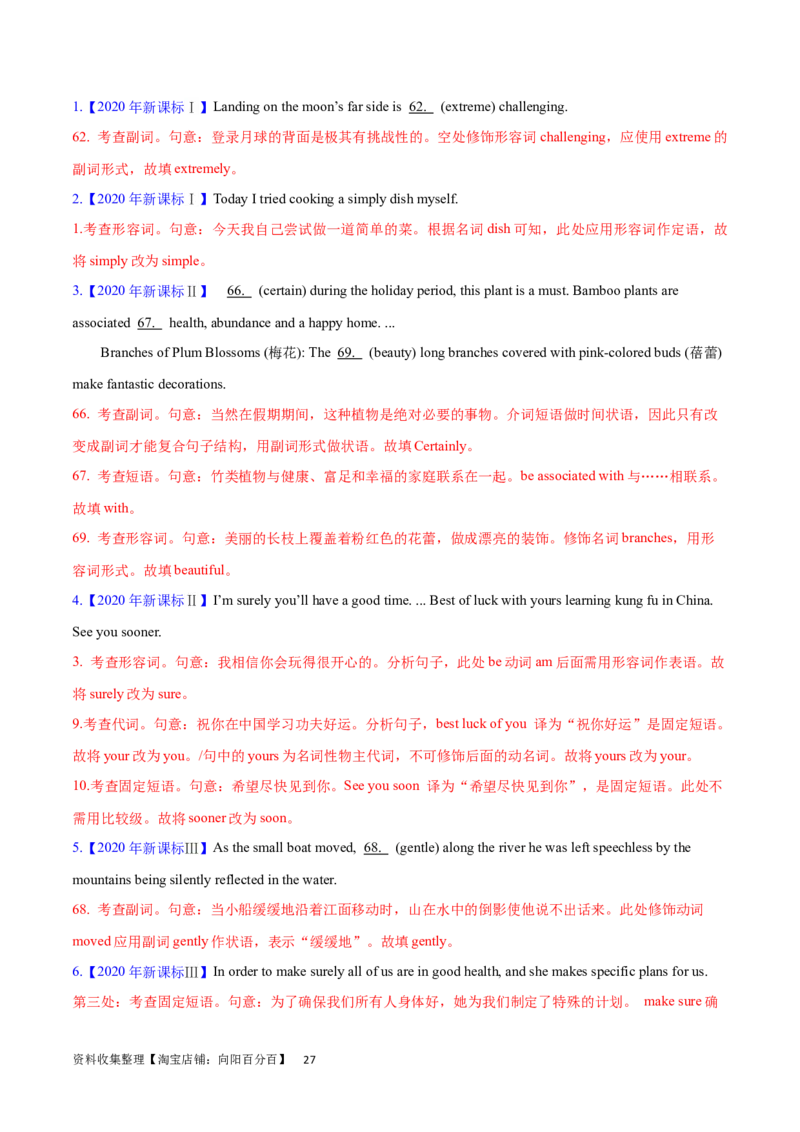 1.【2020 年新课标Ⅰ】Landing on the moon's far side is 62. (extreme) challenging.

62. 考查副词。句意：登录月球的背面是极其有挑战性的。空处修饰形容词 challenging，应使用 extreme 的副词形式，故填 extremely。

2.【2020 年新课标Ⅰ】Today I tried cooking a simply dish myself.

1.考查形容词。句意：今天我自己尝试做一道简单的菜。根据名词 dish 可知，此处应用形容词作定语，故将 simply 改为 simple。

3.【2020 年新课标Ⅱ】 66. (certain) during the holiday period, this plant is a must. Bamboo plants are associated 67. health, abundance and a happy home. ...

Branches of Plum Blossoms (梅花): The 69. (beauty) long branches covered with pink-colored buds (蓓蕾) make fantastic decorations.

66. 考查副词。句意：当然在假期期间，这种植物是绝对必要的事物。介词短语做时间状语，因此只有改变成副词才能复合句子结构，用副词形式做状语。故填 Certainly。

67. 考查短语。句意：竹类植物与健康、富足和幸福的家庭联系在一起。be associated with 与……相联系。故填 with。

69. 考查形容词。句意：美丽的长枝上覆盖着粉红色的花蕾，做成漂亮的装饰。修饰名词 branches，用形容词形式。故填 beautiful。

4.【2020 年新课标Ⅱ】I'm surely you'll have a good time. ... Best of luck with yours learning kung fu in China. See you sooner.

3. 考查形容词。句意：我相信你会玩得很开心的。分析句子，此处 be 动词 am 后面需用形容词作表语。故将 surely 改为 sure。

9.考查代词。句意：祝你在中国学习功夫好运。分析句子，best luck of you 译为“祝你好运”是固定短语。故将 your 改为 you。/句中的 yours 为名词性物主代词，不可修饰后面的动名词。故将 yours 改为 your。

10.考查固定短语。句意：希望尽快见到你。See you soon 译为“希望尽快见到你”，是固定短语。此处不需用比较级。故将 sooner 改为 soon。

5.【2020 年新课标Ⅲ】As the small boat moved, 68. (gentle) along the river he was left speechless by the mountains being silently reflected in the water.

68. 考查副词。句意：当小船缓缓地沿着江面移动时，山在水中的倒影使他说不出话来。此处修饰动词 moved 应用副词 gently 作状语，表示“缓缓地”。故填 gently。

6.【2020 年新课标Ⅲ】In order to make surely all of us are in good health, and she makes specific plans for us.

第三处：考查固定短语。句意：为了确保我们所有人身体好，她为我们制定了特殊的计划。 make sure 确

资料收集整理【淘宝店铺：向阳百分百】 27